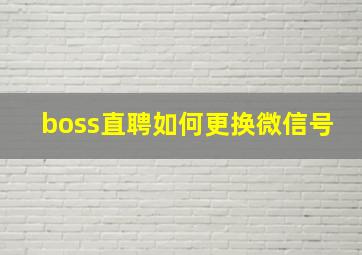 boss直聘如何更换微信号